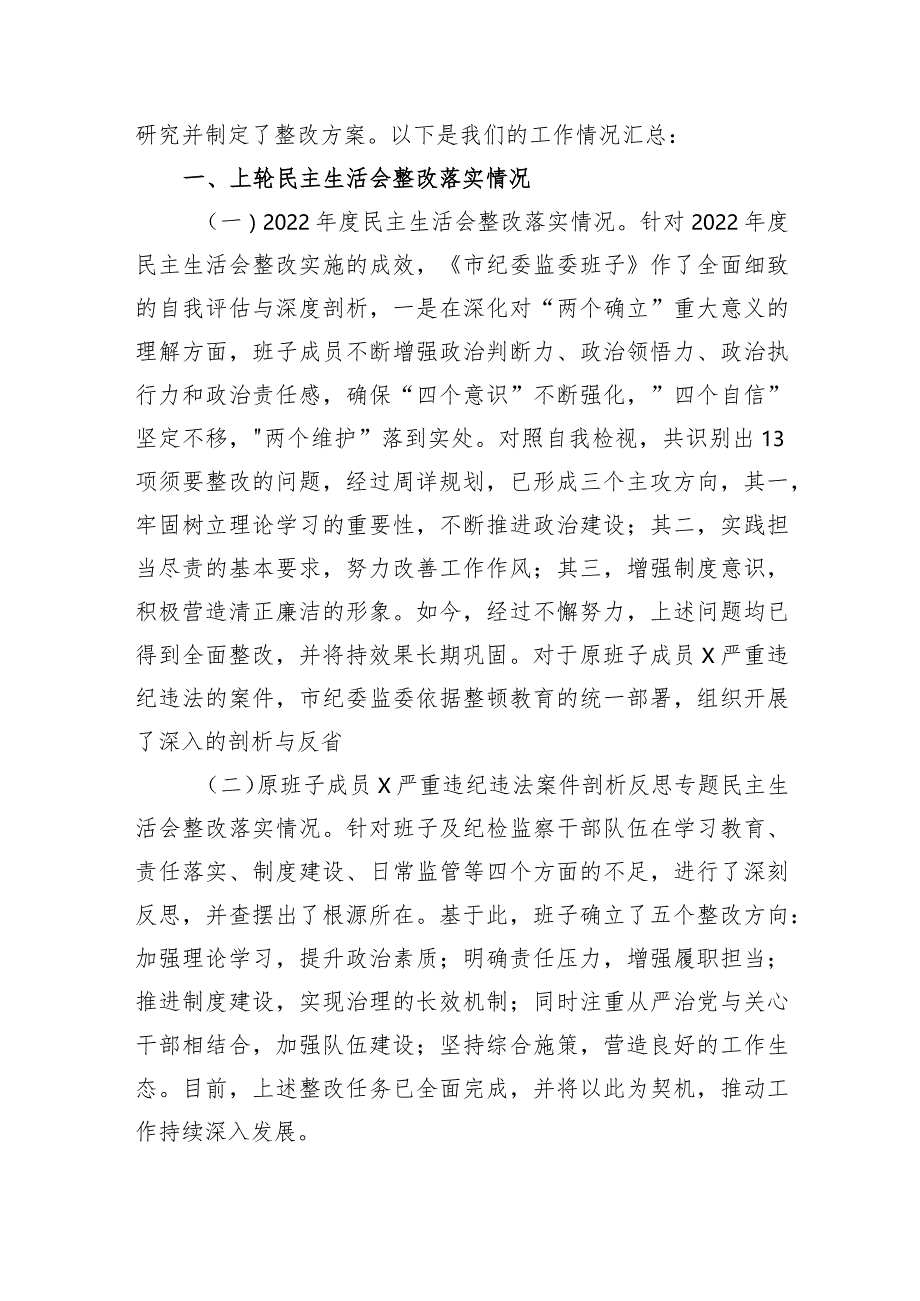 研究并制定了整改方案。以下是我们的工作情况汇总：

一、上轮民主生活会整改落实情况

（一）2022年度民主生活会整改落实情况。针对2022年度民主生活会整改实施的成效，《市纪委监委班子》作了全面细致的自我评估与深度剖析，一是在深化对“两个确立”重大意义的理解方面，班子成员不断增强政治判断力、政治领悟力、政治执行力和政治责任感，确保“四个意识”不断强化，”四个自信”坚定不移，"两个维护”落到实处。对照自我检视，共识别出13项须要整改的问题，经过周详规划，已形成三个主攻方向，其一，牢固树立理论学习的重要性，不断推进政治建设；其二，实践担当尽责的基本要求，努力改善工作作风；其三，增强制度意识，积极营造清正廉洁的形象。如今，经过不懈努力，上述问题均已得到全面整改，并将持效果长期巩固。对于原班子成员X严重违纪违法的案件，市纪委监委依据整顿教育的统一部署，组织开展了深入的剖析与反省

（二）原班子成员X严重违纪违法案件剖析反思专题民主生活会整改落实情况。针对班子及纪检监察干部队伍在学习教育、责任落实、制度建设、日常监管等四个方面的不足，进行了深刻反思，并查摆出了根源所在。基于此，班子确立了五个整改方向：加强理论学习，提升政治素质；明确责任压力，增强履职担当；推进制度建设，实现治理的长效机制；同时注重从严治党与关心干部相结合，加强队伍建设；坚持综合施策，营造良好的工作生态。目前，上述整改任务已全面完成，并将以此为契机，推动工作持续深入发展。